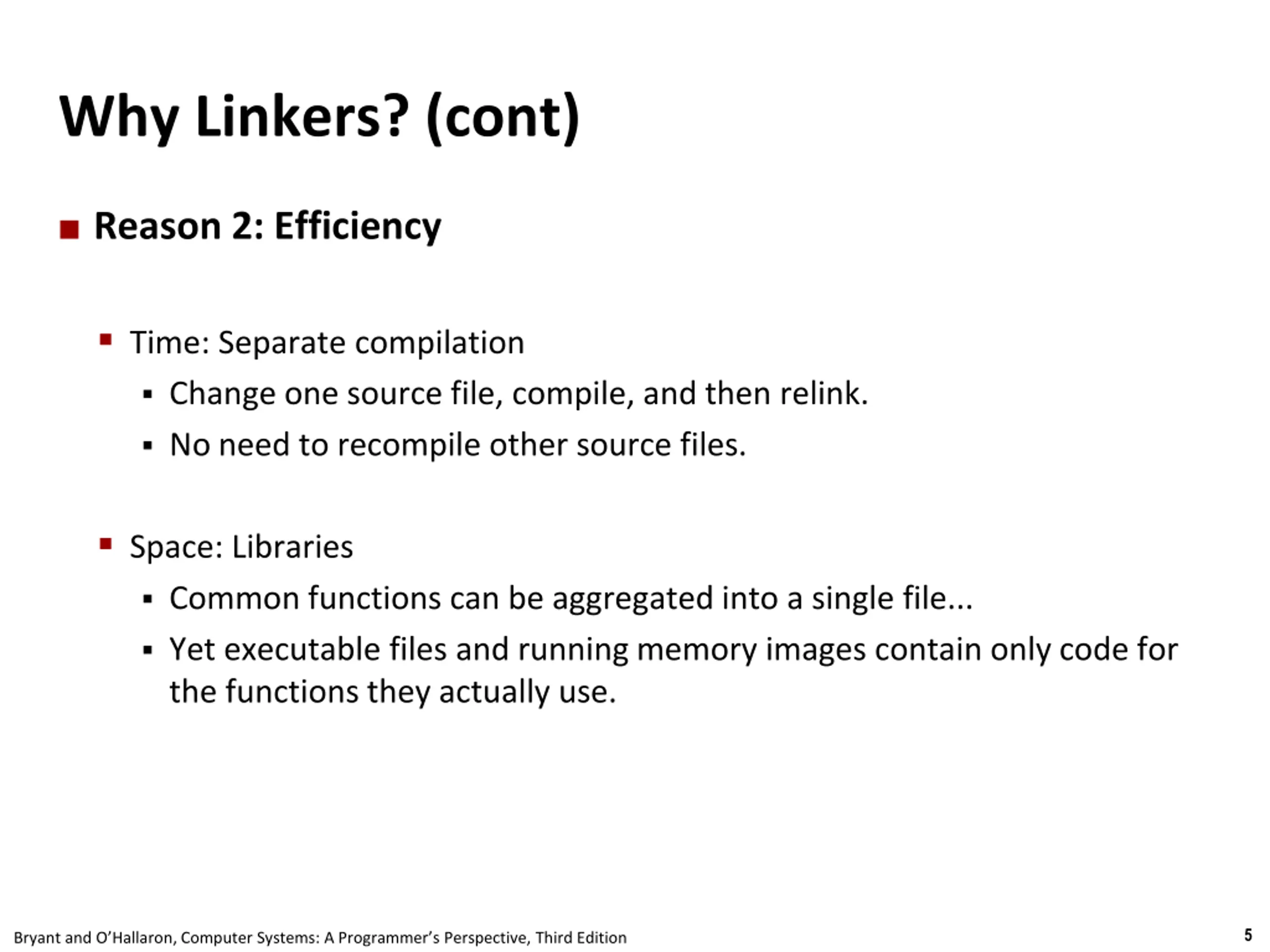 Why Linkers? (cont)

- Reason 2: Efficiency

  - Time: Separate compilation
    - Change one source file, compile, and then relink.
    - No need to recompile other source files.

  - Space: Libraries
    - Common functions can be aggregated into a single file...
    - Yet executable files and running memory images contain only code for the functions they actually use.

Bryant and O'Hallaron, Computer Systems: A Programmer's Perspective, Third Edition

5